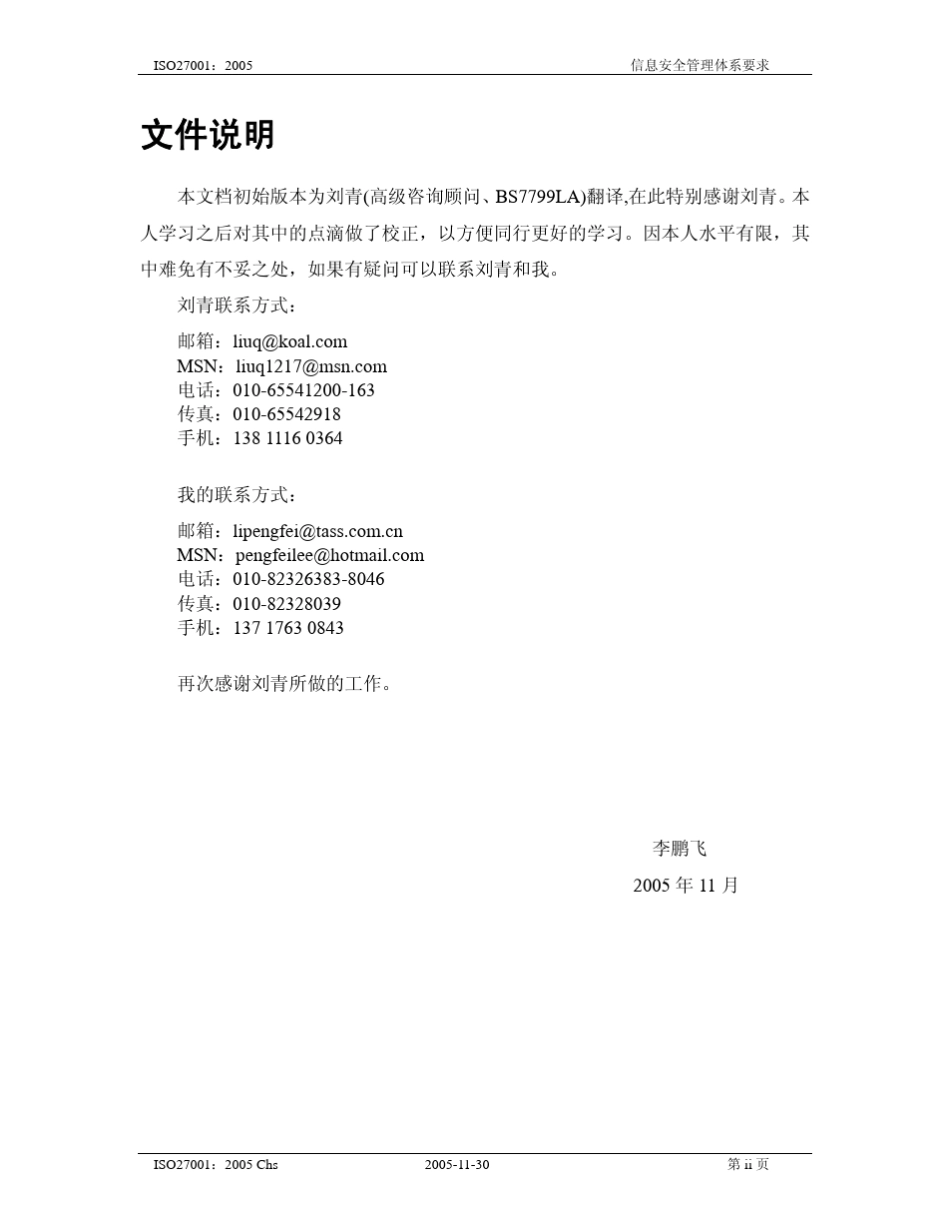 ISO27001：2005 信息安全管理体系要求

文件说明

本文档初始版本为刘青(高级咨询顾问、BS7799LA)翻译,在此特别感谢刘青。本人学习之后对其中的点滴做了校正，以方便同行更好的学习。因本人水平有限，其中难免有不妥之处，如果有疑问可以联系刘青和我。

刘青联系方式：

邮箱：liuq@koal.com
MSN：liuq1217@msn.com
电话：010-65541200-163
传真：010-65542918
手机：138 1116 0364

我的联系方式：

邮箱：lipengfei@tass.com.cn
MSN：pengfeilee@hotmail.com
电话：010-82326383-8046
传真：010-82328039
手机：137 1763 0843

再次感谢刘青所做的工作。

李鹏飞
2005 年 11 月

ISO27001：2005 Chs 2005-11-30 第 ii 页